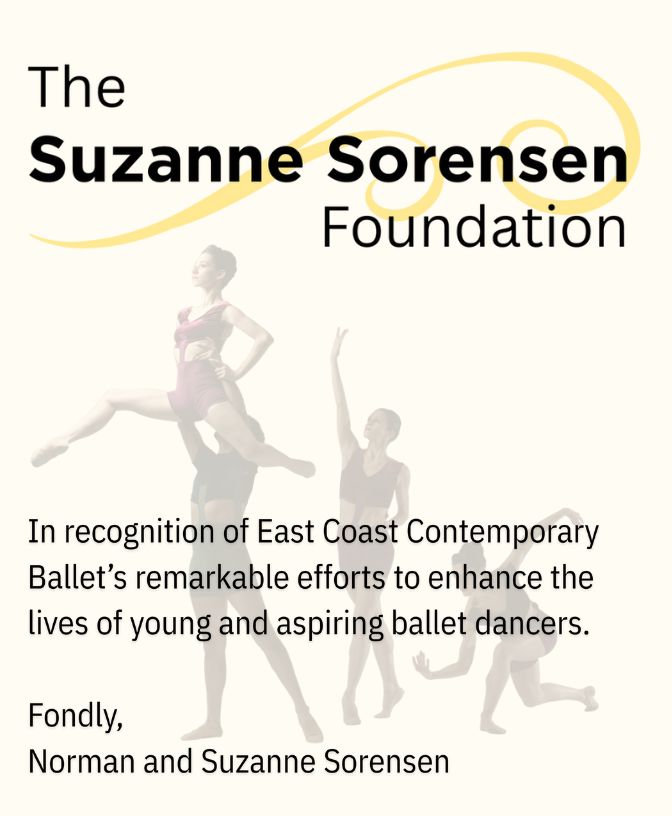 The
Suzanne Sorensen
Foundation

In recognition of East Coast Contemporary Ballet's remarkable efforts to enhance the lives of young and aspiring ballet dancers.

Fondly,
Norman and Suzanne Sorensen